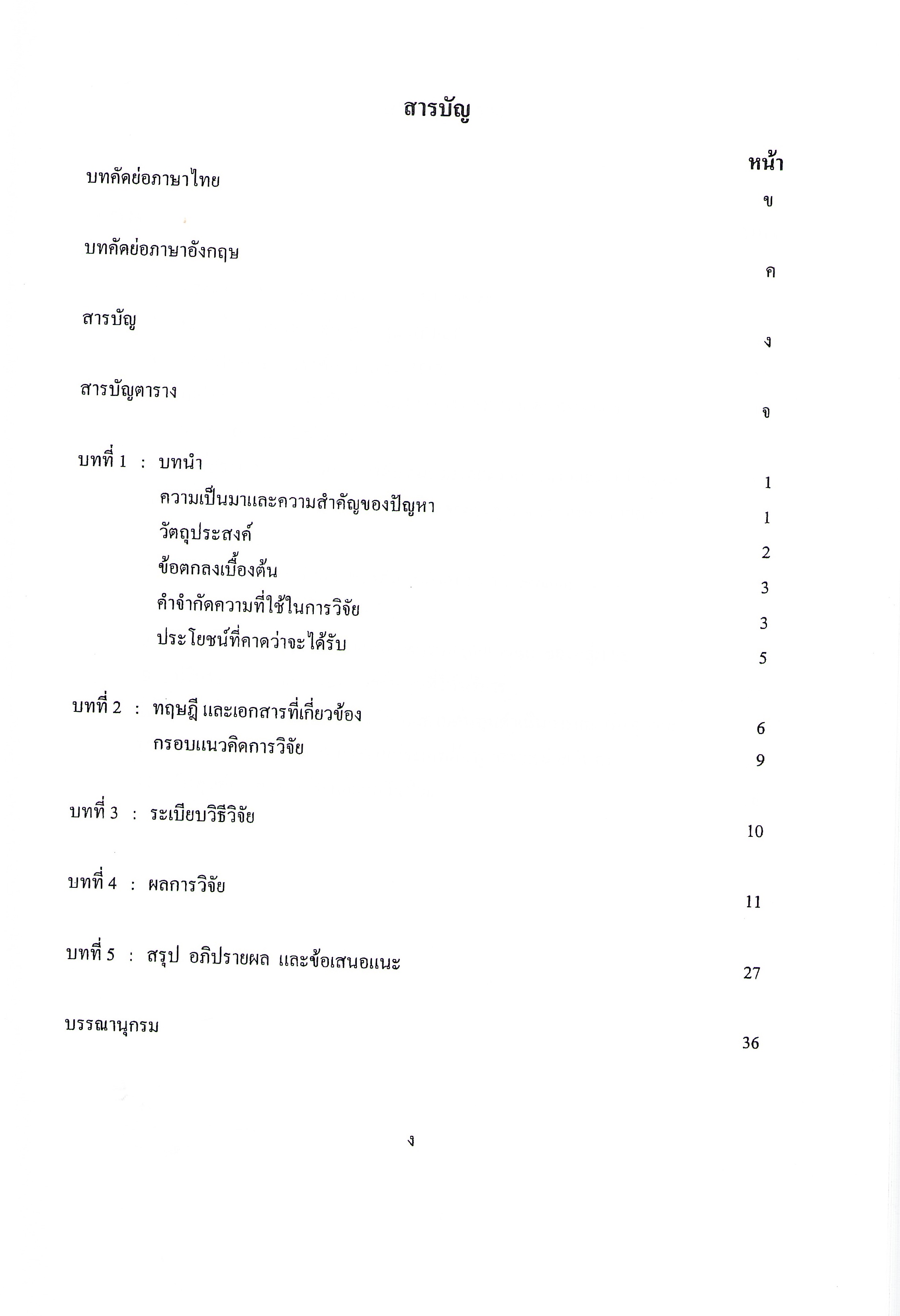 สารบัญ

หน้า

บทคัดย่อภาษาไทย ข

บทคัดย่อภาษาอังกฤษ ค

สารบัญ ง

สารบัญตาราง จ

บทที่ 1 : บทนำ 1

ความเป็นมาและความสำคัญของปัญหา 1

วัตถุประสงค์ 2

ข้อตกลงเบื้องต้น 3

คำจำกัดความที่ใช้ในการวิจัย 3

ประโยชน์ที่คาดว่าจะได้รับ 5

บทที่ 2 : ทฤษฎี และเอกสารที่เกี่ยวข้อง 6

กรอบแนวคิดการวิจัย 9

บทที่ 3 : ระเบียบวิธีวิจัย 10

บทที่ 4 : ผลการวิจัย 11

บทที่ 5 : สรุป อภิปรายผล และข้อเสนอแนะ 27

บรรณานุกรม 36

ง